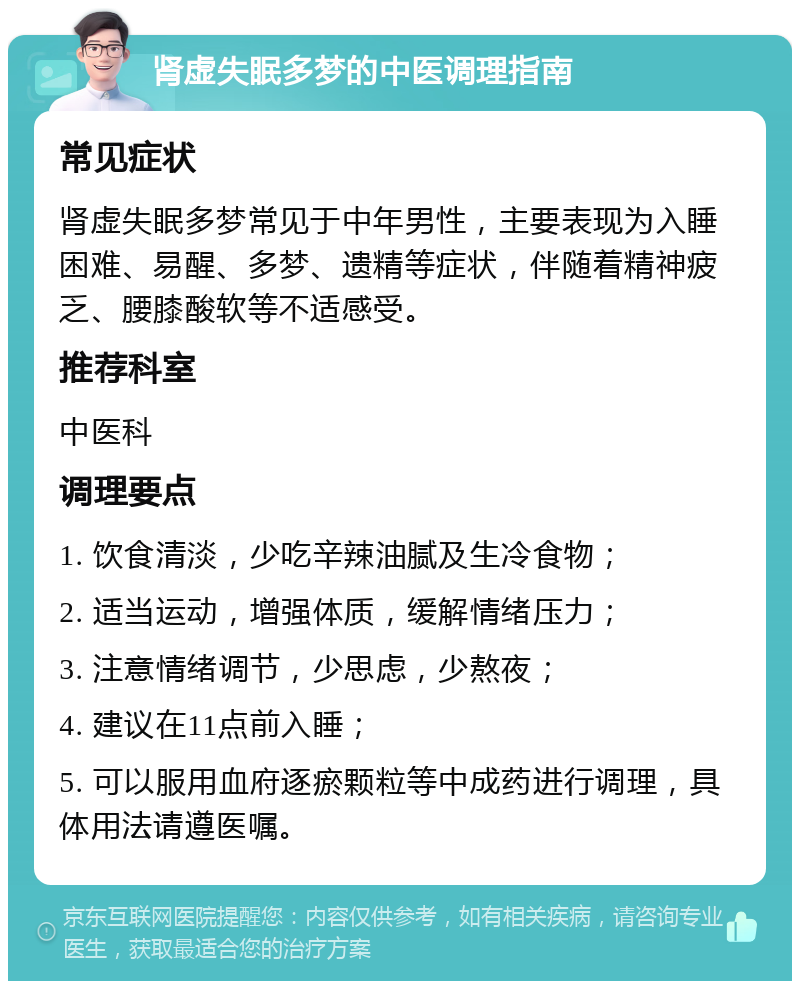 肾虚失眠多梦的中医调理指南

常见症状

肾虚失眠多梦常见于中年男性，主要表现为入睡困难、易醒、多梦、遗精等症状，伴随着精神疲乏、腰膝酸软等不适感受。

推荐科室

中医科

调理要点

1. 饮食清淡，少吃辛辣油腻及生冷食物；

2. 适当运动，增强体质，缓解情绪压力；

3. 注意情绪调节，少思虑，少熬夜；

4. 建议在11点前入睡；

5. 可以服用血府逐瘀颗粒等中成药进行调理，具体用法请遵医嘱。

京东互联网医院提醒您：内容仅供参考，如有相关疾病，请咨询专业医生，获取最适合您的治疗方案